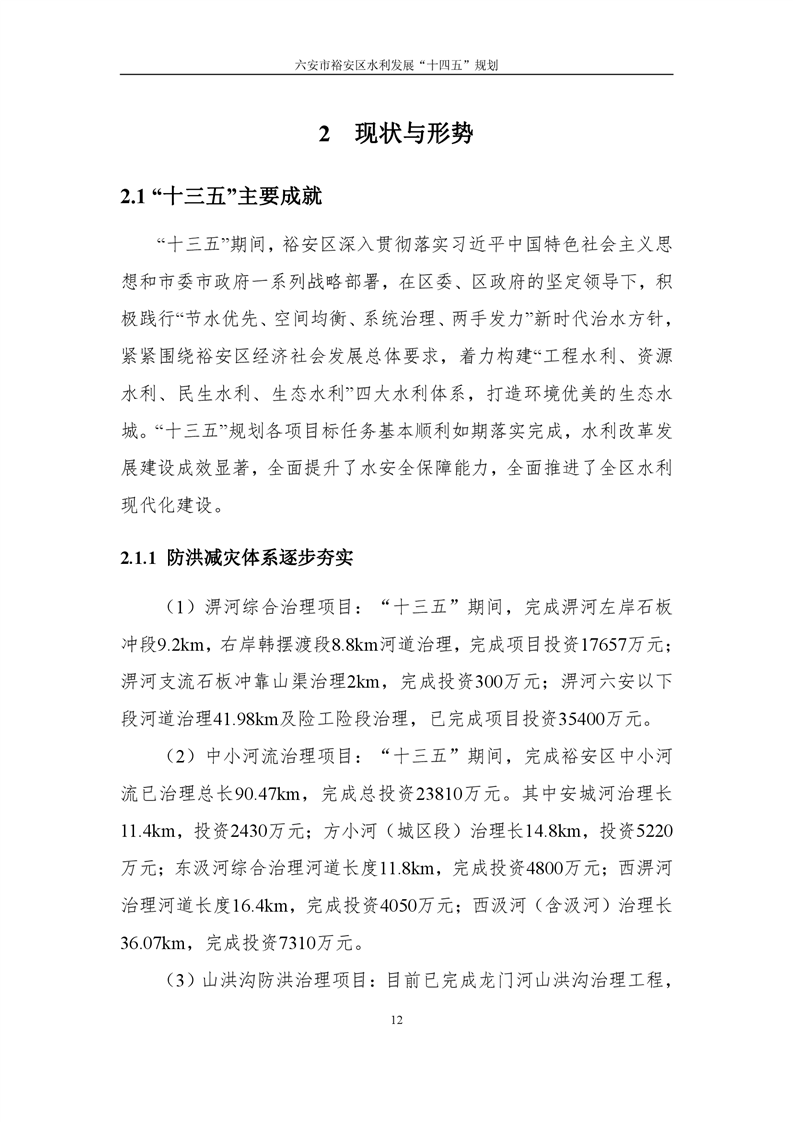 六安市裕安区水利发展“十四五”规划

2 现状与形势

2.1 “十三五”主要成就

“十三五”期间，裕安区深入贯彻落实习近平中国特色社会主义思想和市委市政府一系列战略部署，在区委、区政府的坚定领导下，积极践行“节水优先、空间均衡、系统治理、两手发力”新时代治水方针，紧紧围绕裕安区经济社会发展总体要求，着力构建“工程水利、资源水利、民生水利、生态水利”四大水利体系，打造环境优美的生态水城。“十三五”规划各项目标任务基本顺利如期落实完成，水利改革发展建设成效显著，全面提升了水安全保障能力，全面推进了全区水利现代化建设。

2.1.1 防洪减灾体系逐步夯实

（1）淠河综合治理项目：“十三五”期间，完成淠河左岸石板冲段9.2km，右岸韩摆渡段8.8km河道治理，完成项目投资17657万元；淠河支流石板冲靠山渠治理2km，完成投资300万元；淠河六安以下段河道治理41.98km及险工险段治理，已完成项目投资35400万元。

（2）中小河流治理项目：“十三五”期间，完成裕安区中小河流已治理总长90.47km，完成总投资23810万元。其中安城河治理长11.4km，投资2430万元；方小河（城区段）治理长14.8km，投资5220万元；东汲河综合治理河道长度11.8km，完成投资4800万元；西淠河治理河道长度16.4km，完成投资4050万元；西汲河（含汲河）治理长36.07km，完成投资7310万元。

（3）山洪沟防洪治理项目：目前已完成龙门河山洪沟治理工程，

12